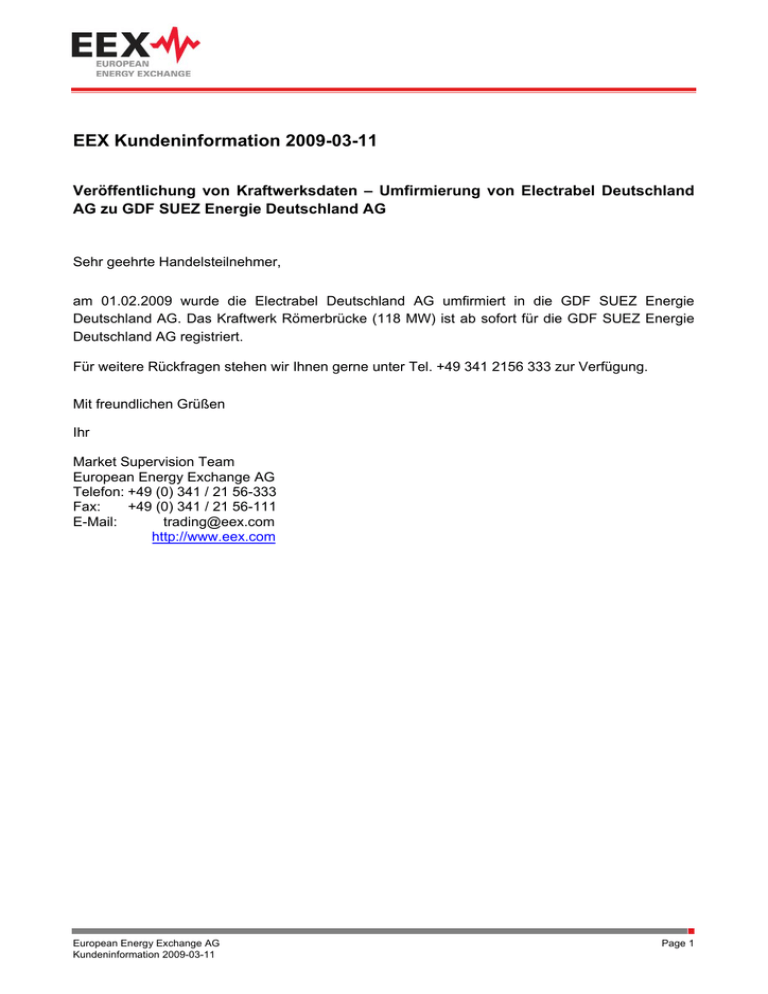 EEX
EUROPEAN
ENERGY EXCHANGE

EEX Kundeninformation 2009-03-11

Veröffentlichung von Kraftwerksdaten – Umfirmierung von Electrabel Deutschland AG zu GDF SUEZ Energie Deutschland AG

Sehr geehrte Handelsteilnehmer,

am 01.02.2009 wurde die Electrabel Deutschland AG umfirmiert in die GDF SUEZ Energie Deutschland AG. Das Kraftwerk Römerbrücke (118 MW) ist ab sofort für die GDF SUEZ Energie Deutschland AG registriert.

Für weitere Rückfragen stehen wir Ihnen gerne unter Tel. +49 341 2156 333 zur Verfügung.

Mit freundlichen Grüßen

Ihr

Market Supervision Team
European Energy Exchange AG
Telefon: +49 (0) 341 / 21 56-333
Fax: +49 (0) 341 / 21 56-111
E-Mail: trading@eex.com
http://www.eex.com

European Energy Exchange AG
Kundeninformation 2009-03-11
Page 1